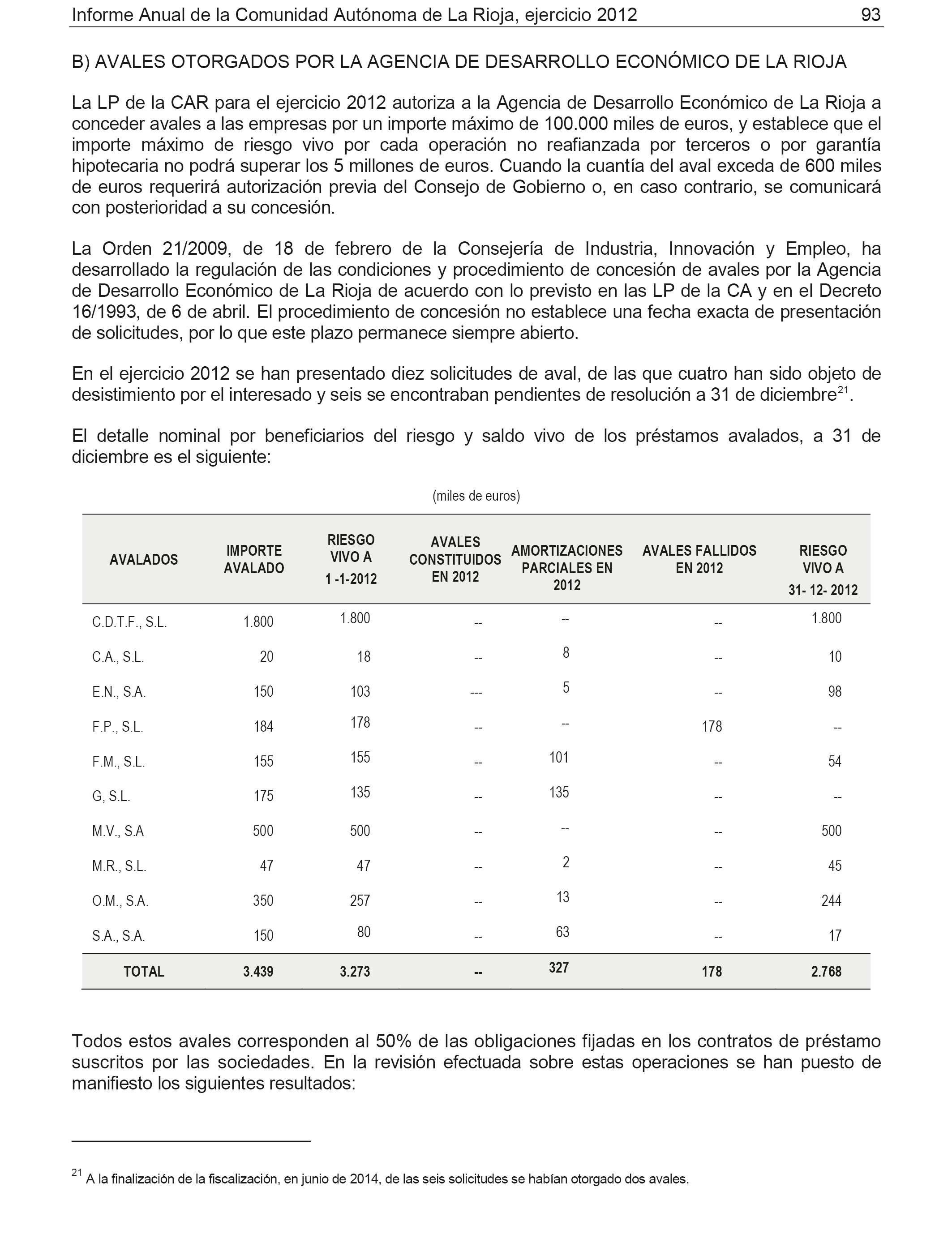 Informe Anual de la Comunidad Autónoma de La Rioja, ejercicio 2012 93

B) AVALES OTORGADOS POR LA AGENCIA DE DESARROLLO ECONÓMICO DE LA RIOJA

La LP de la CAR para el ejercicio 2012 autoriza a la Agencia de Desarrollo Económico de La Rioja a conceder avales a las empresas por un importe máximo de 100.000 miles de euros, y establece que el importe máximo de riesgo vivo por cada operación no reafianzada por terceros o por garantía hipotecaria no podrá superar los 5 millones de euros. Cuando la cuantía del aval exceda de 600 miles de euros requerirá autorización previa del Consejo de Gobierno o, en caso contrario, se comunicará con posterioridad a su concesión.

La Orden 21/2009, de 18 de febrero de la Consejería de Industria, Innovación y Empleo, ha desarrollado la regulación de las condiciones y procedimiento de concesión de avales por la Agencia de Desarrollo Económico de La Rioja de acuerdo con lo previsto en las LP de la CA y en el Decreto 16/1993, de 6 de abril. El procedimiento de concesión no establece una fecha exacta de presentación de solicitudes, por lo que este plazo permanece siempre abierto.

En el ejercicio 2012 se han presentado diez solicitudes de aval, de las que cuatro han sido objeto de desistimiento por el interesado y seis se encontraban pendientes de resolución a 31 de diciembre$^{21}$.

El detalle nominal por beneficiarios del riesgo y saldo vivo de los préstamos avalados, a 31 de diciembre es el siguiente:

(miles de euros)

| AVALADOS | IMPORTE AVALADO | RIESGO VIVO A 1 -1-2012 | AVALES CONSTITUIDOS EN 2012 | AMORTIZACIONES PARCIALES EN 2012 | AVALES FALLIDOS EN 2012 | RIESGO VIVO A 31- 12- 2012 |
|---|---|---|---|---|---|---|
| C.D.T.F., S.L. | 1.800 | 1.800 | -- | -- | -- | 1.800 |
| C.A., S.L. | 20 | 18 | -- | 8 | -- | 10 |
| E.N., S.A. | 150 | 103 | --- | 5 | -- | 98 |
| F.P., S.L. | 184 | 178 | -- | -- | 178 | -- |
| F.M., S.L. | 155 | 155 | -- | 101 | -- | 54 |
| G, S.L. | 175 | 135 | -- | 135 | -- | -- |
| M.V., S.A | 500 | 500 | -- | -- | -- | 500 |
| M.R., S.L. | 47 | 47 | -- | 2 | -- | 45 |
| O.M., S.A. | 350 | 257 | -- | 13 | -- | 244 |
| S.A., S.A. | 150 | 80 | -- | 63 | -- | 17 |
| TOTAL | 3.439 | 3.273 | -- | 327 | 178 | 2.768 |

Todos estos avales corresponden al 50% de las obligaciones fijadas en los contratos de préstamo suscritos por las sociedades. En la revisión efectuada sobre estas operaciones se han puesto de manifiesto los siguientes resultados:

$^{21}$ A la finalización de la fiscalización, en junio de 2014, de las seis solicitudes se habían otorgado dos avales.